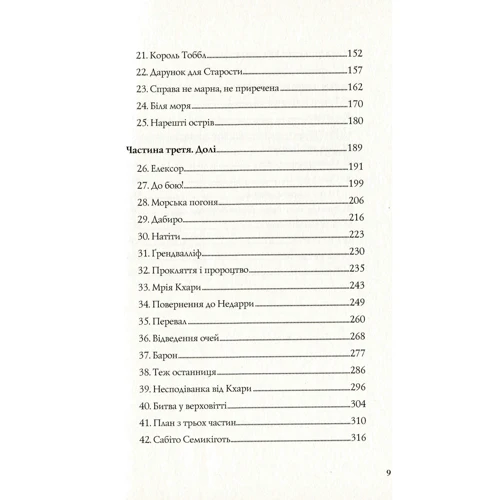 21. Король Тоббл 152
22. Дарунок для Старости 157
23. Справа не марна, не приречена 162
24. Біля моря 170
25. Нарешті острів 180

Частина третя. Долі 189
26. Елексор 191
27. До бою! 199
28. Морська погоня 206
29. Дабиро 216
30. Натіти 223
31. Ґрендвалліф 230
32. Прокляття і пророцтво 235
33. Мрія Кхари 243
34. Повернення до Недарри 249
35. Перевал 260
36. Відведення очей 268
37. Барон 277
38. Теж останниця 286
39. Несподіванка від Кхари 296
40. Битва у верховітті 304
41. План з трьох частин 310
42. Сабіто Семикіготь 316

9